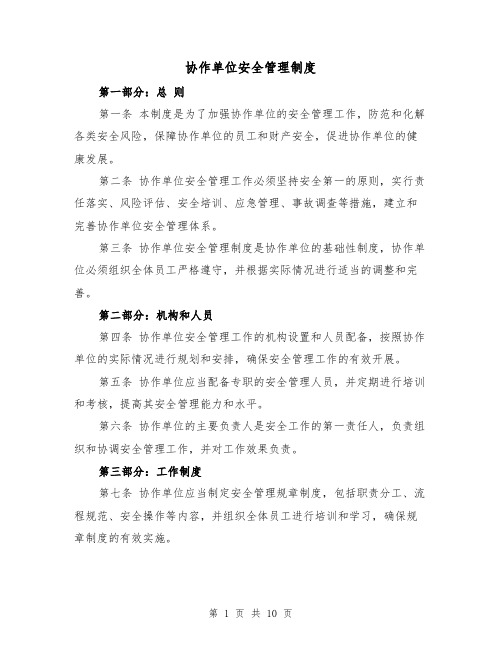 协作单位安全管理制度

第一部分：总 则

第一条 本制度是为了加强协作单位的安全管理工作，防范和化解各类安全风险，保障协作单位的员工和财产安全，促进协作单位的健康发展。

第二条 协作单位安全管理工作必须坚持安全第一的原则，实行责任落实、风险评估、安全培训、应急管理、事故调查等措施，建立和完善协作单位安全管理体系。

第三条 协作单位安全管理制度是协作单位的基础性制度，协作单位必须组织全体员工严格遵守，并根据实际情况进行适当的调整和完善。

第二部分：机构和人员

第四条 协作单位安全管理工作的机构设置和人员配备，按照协作单位的实际情况进行规划和安排，确保安全管理工作的有效开展。

第五条 协作单位应当配备专职的安全管理人员，并定期进行培训和考核，提高其安全管理能力和水平。

第六条 协作单位的主要负责人是安全工作的第一责任人，负责组织和协调安全管理工作，并对工作效果负责。

第三部分：工作制度

第七条 协作单位应当制定安全管理规章制度，包括职责分工、流程规范、安全操作等内容，并组织全体员工进行培训和学习，确保规章制度的有效实施。

第 1 页 共 10 页